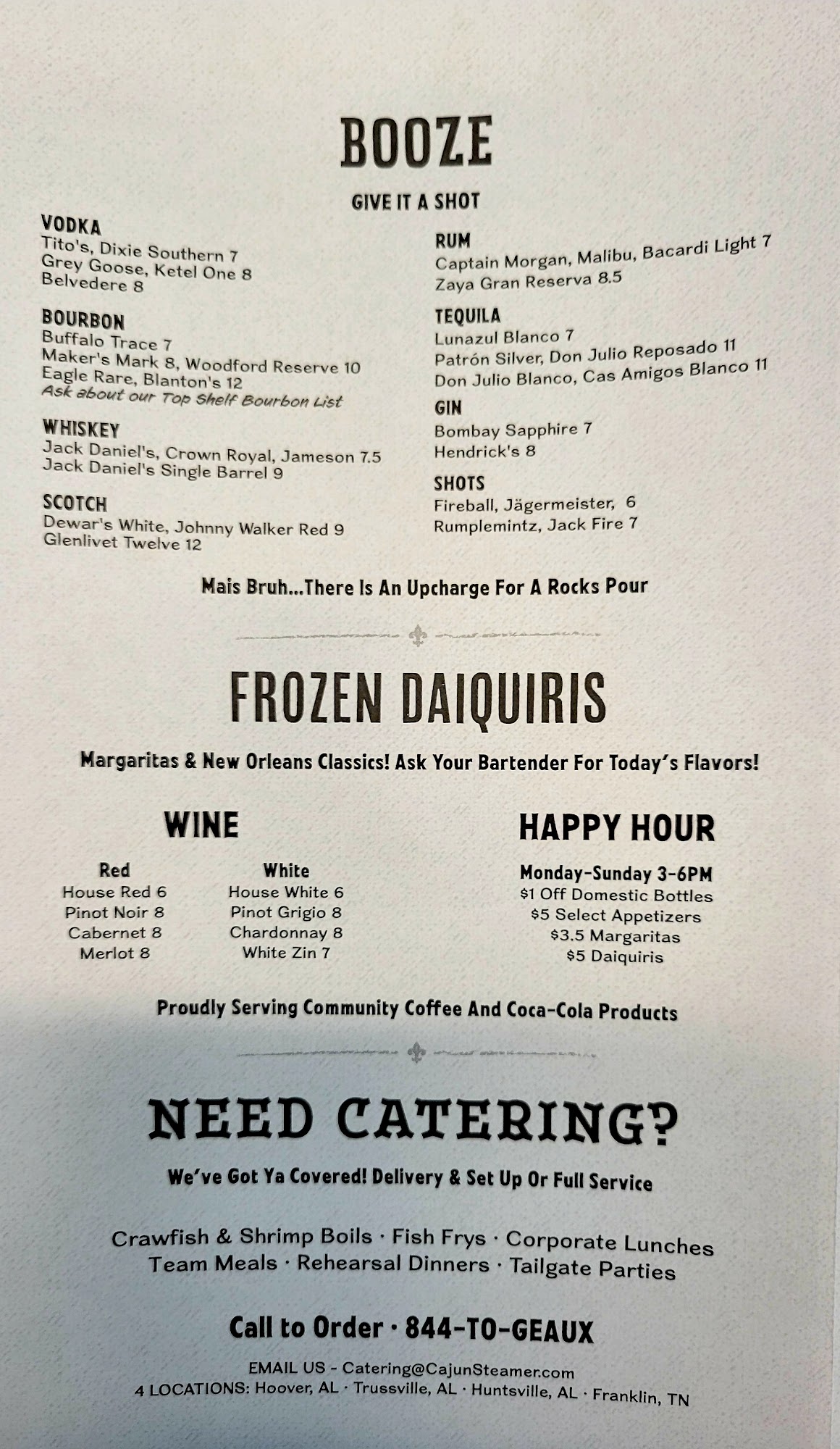 BOOZE

GIVE IT A SHOT

VODKA
Tito's, Dixie Southern 7
Grey Goose, Ketel One 8
Belvedere 8

BOURBON
Buffalo Trace 7
Maker's Mark 8, Woodford Reserve 10
Eagle Rare, Blanton's 12
Ask about our Top Shelf Bourbon List

WHISKEY
Jack Daniel's, Crown Royal, Jameson 7.5
Jack Daniel's Single Barrel 9

SCOTCH
Dewar's White, Johnny Walker Red 9
Glenlivet Twelve 12

RUM
Captain Morgan, Malibu, Bacardi Light 7
Zaya Gran Reserva 8.5

TEQUILA
Lunazul Blanco 7
Patrón Silver, Don Julio Reposado 11
Don Julio Blanco, Cas Amigos Blanco 11

GIN
Bombay Sapphire 7
Hendrick's 8

SHOTS
Fireball, Jägermeister, 6
Rumplemintz, Jack Fire 7

Mais Bruh...There Is An Upcharge For A Rocks Pour

FROZEN DAIQUIRIS

Margaritas & New Orleans Classics! Ask Your Bartender For Today's Flavors!

WINE

Red
House Red 6
Pinot Noir 8
Cabernet 8
Merlot 8

White
House White 6
Pinot Grigio 8
Chardonnay 8
White Zin 7

HAPPY HOUR

Monday-Sunday 3-6PM
$1 Off Domestic Bottles
$5 Select Appetizers
$3.5 Margaritas
$5 Daiquiris

Proudly Serving Community Coffee And Coca-Cola Products

NEED CATERING?

We've Got Ya Covered! Delivery & Set Up Or Full Service

Crawfish & Shrimp Boils · Fish Frys · Corporate Lunches
Team Meals · Rehearsal Dinners · Tailgate Parties

Call to Order · 844-TO-GEAUX

EMAIL US - Catering@CajunSteamer.com
4 LOCATIONS: Hoover, AL · Trussville, AL · Huntsville, AL · Franklin, TN